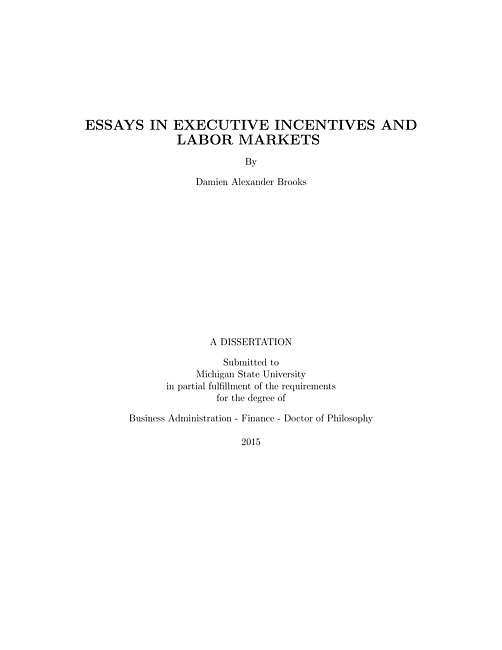 ESSAYS IN EXECUTIVE INCENTIVES AND LABOR MARKETS

By

Damien Alexander Brooks

A DISSERTATION

Submitted to
Michigan State University
in partial fulfillment of the requirements
for the degree of

Business Administration - Finance - Doctor of Philosophy

2015